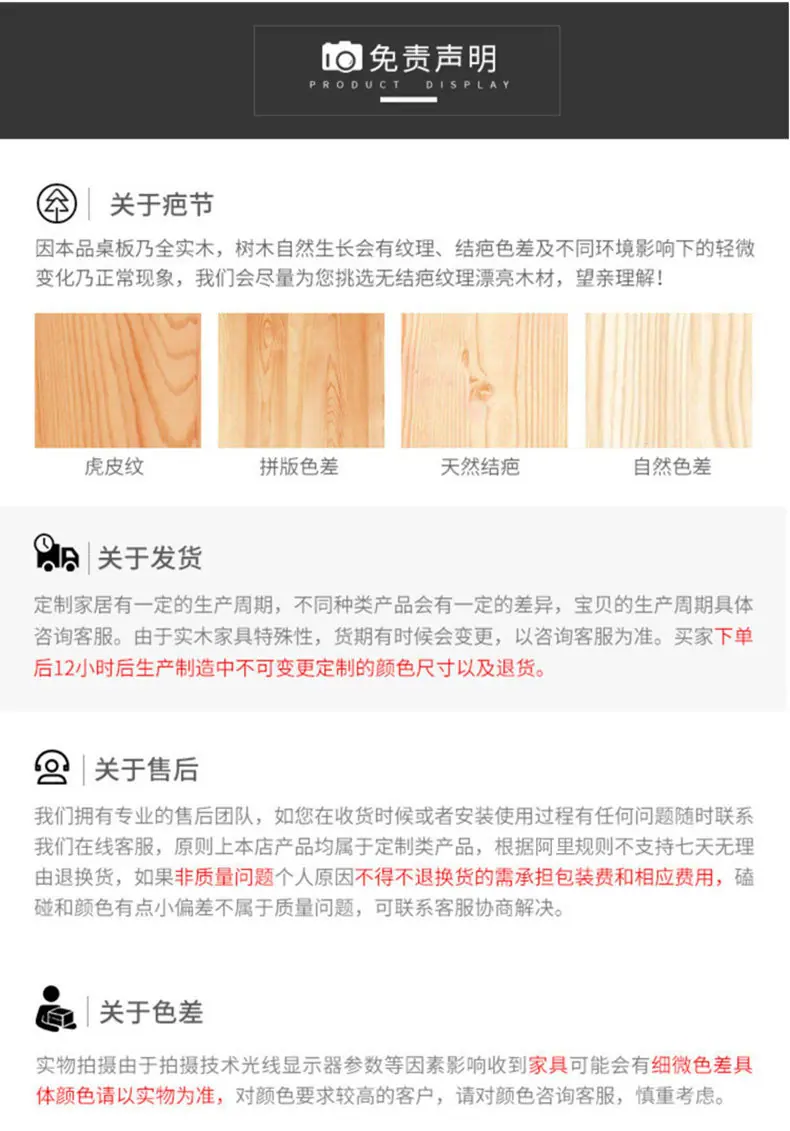 免责声明
PRODUCT DISPLAY

关于疤节

因本品桌板乃全实木，树木自然生长会有纹理、结疤色差及不同环境影响下的轻微变化乃正常现象，我们会尽量为您挑选无结疤纹理漂亮木材，望亲理解！

虎皮纹

拼版色差

天然结疤

自然色差

关于发货

定制家居有一定的生产周期，不同种类产品会有一定的差异，宝贝的生产周期具体咨询客服。由于实木家具特殊性，货期有时候会变更，以咨询客服为准。买家下单后12小时后生产制造中不可变更定制的颜色尺寸以及退货。

关于售后

我们拥有专业的售后团队，如您在收货时候或者安装使用过程有任何问题随时联系我们在线客服，原则上本店产品均属于定制类产品，根据阿里规则不支持七天无理由退换货，如果非质量问题个人原因不得不退换货的需承担包装费和相应费用，磕碰和颜色有点小偏差不属于质量问题，可联系客服协商解决。

关于色差

实物拍摄由于拍摄技术光线显示器参数等因素影响收到家具可能会有细微色差具体颜色请以实物为准，对颜色要求较高的客户，请对颜色咨询客服，慎重考虑。